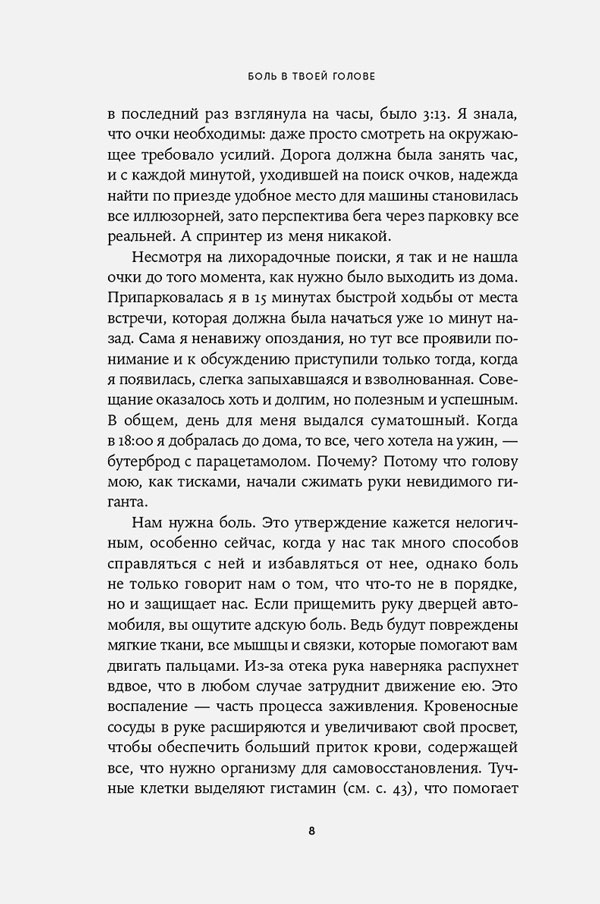 БОЛЬ В ТВОЕЙ ГОЛОВЕ

в последний раз взглянула на часы, было 3:13. Я знала, что очки необходимы: даже просто смотреть на окружающее требовало усилий. Дорога должна была занять час, и с каждой минутой, уходившей на поиск очков, надежда найти по приезде удобное место для машины становилась все иллюзорней, зато перспектива бега через парковку все реальней. А спринтер из меня никакой.

Несмотря на лихорадочные поиски, я так и не нашла очки до того момента, как нужно было выходить из дома. Припарковалась я в 15 минутах быстрой ходьбы от места встречи, которая должна была начаться уже 10 минут назад. Сама я ненавижу опоздания, но тут все проявили понимание и к обсуждению приступили только тогда, когда я появилась, слегка запыхавшаяся и взволнованная. Совещание оказалось хоть и долгим, но полезным и успешным. В общем, день для меня выдался суматошный. Когда в 18:00 я добралась до дома, то все, чего хотела на ужин, — бутерброд с парацетамолом. Почему? Потому что голову мою, как тисками, начали сжимать руки невидимого гиганта.

Нам нужна боль. Это утверждение кажется нелогичным, особенно сейчас, когда у нас так много способов справляться с ней и избавляться от нее, однако боль не только говорит нам о том, что что-то не в порядке, но и защищает нас. Если прищемить руку дверцей автомобиля, вы ощутите адскую боль. Ведь будут повреждены мягкие ткани, все мышцы и связки, которые помогают вам двигать пальцами. Из-за отека рука наверняка распухнет вдвое, что в любом случае затруднит движение ею. Это воспаление — часть процесса заживления. Кровеносные сосуды в руке расширяются и увеличивают свой просвет, чтобы обеспечить больший приток крови, содержащей все, что нужно организму для самовосстановления. Тучные клетки выделяют гистамин (см. с. 43), что помогает

8